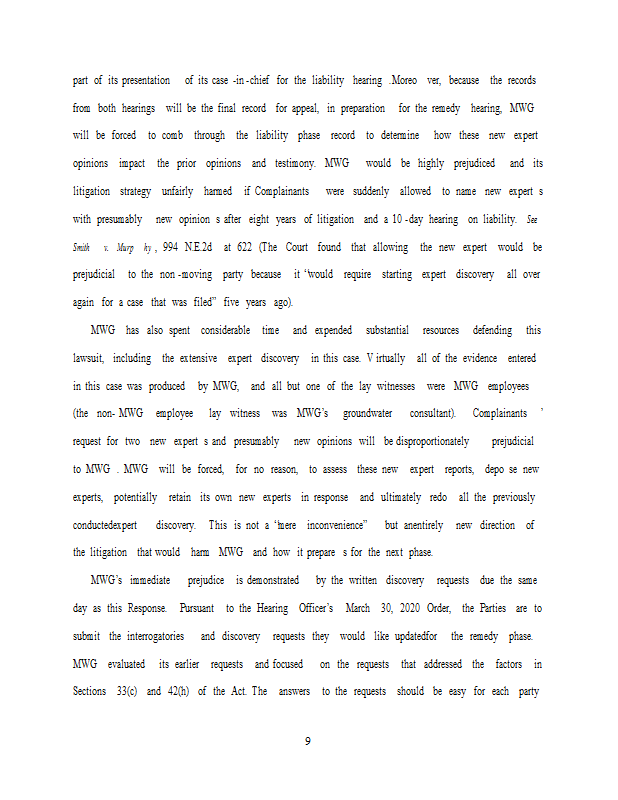 part of its presentation of its case -in -chief for the liability hearing .Moreo ver, because the records from both hearings will be the final record for appeal, in preparation for the remedy hearing, MWG will be forced to comb through the liability phase record to determine how these new expert opinions impact the prior opinions and testimony. MWG would be highly prejudiced and its litigation strategy unfairly harmed if Complainants were suddenly allowed to name new expert s with presumably new opinion s after eight years of litigation and a 10 -day hearing on liability. See Smith v. Murp hy , 994 N.E.2d at 622 (The Court found that allowing the new expert would be prejudicial to the non -moving party because it "would require starting expert discovery all over again for a case that was filed" five years ago).

MWG has also spent considerable time and expended substantial resources defending this lawsuit, including the extensive expert discovery in this case. V irtually all of the evidence entered in this case was produced by MWG, and all but one of the lay witnesses were MWG employees (the non- MWG employee lay witness was MWG's groundwater consultant). Complainants ' request for two new expert s and presumably new opinions will be disproportionately prejudicial to MWG . MWG will be forced, for no reason, to assess these new expert reports, depo se new experts, potentially retain its own new experts in response and ultimately redo all the previously conductedexpert discovery. This is not a "mere inconvenience" but anentirely new direction of the litigation that would harm MWG and how it prepare s for the next phase.

MWG's immediate prejudice is demonstrated by the written discovery requests due the same day as this Response. Pursuant to the Hearing Officer's March 30, 2020 Order, the Parties are to submit the interrogatories and discovery requests they would like updatedfor the remedy phase. MWG evaluated its earlier requests and focused on the requests that addressed the factors in Sections 33(c) and 42(h) of the Act. The answers to the requests should be easy for each party

9